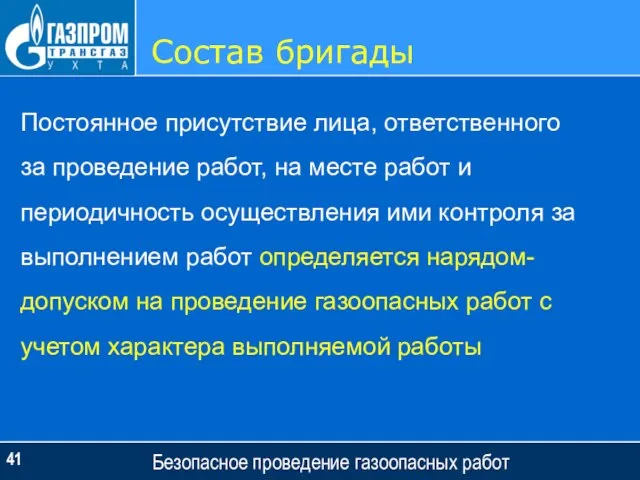 ГАЗПРОМ
ТРАНСГАЗ
УХТА

Состав бригады

Постоянное присутствие лица, ответственного за проведение работ, на месте работ и периодичность осуществления ими контроля за выполнением работ определяется нарядом-допуском на проведение газоопасных работ с учетом характера выполняемой работы

41

Безопасное проведение газоопасных работ